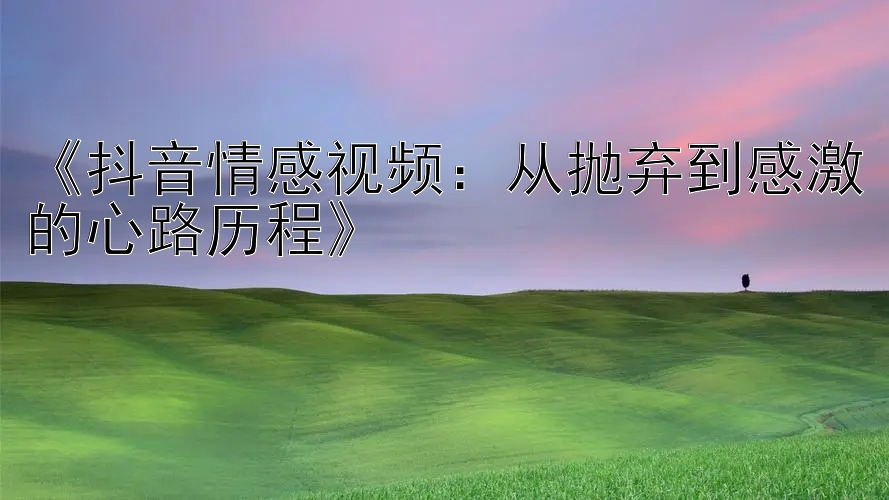 《抖音情感视频：从抛弃到感激的心路历程》